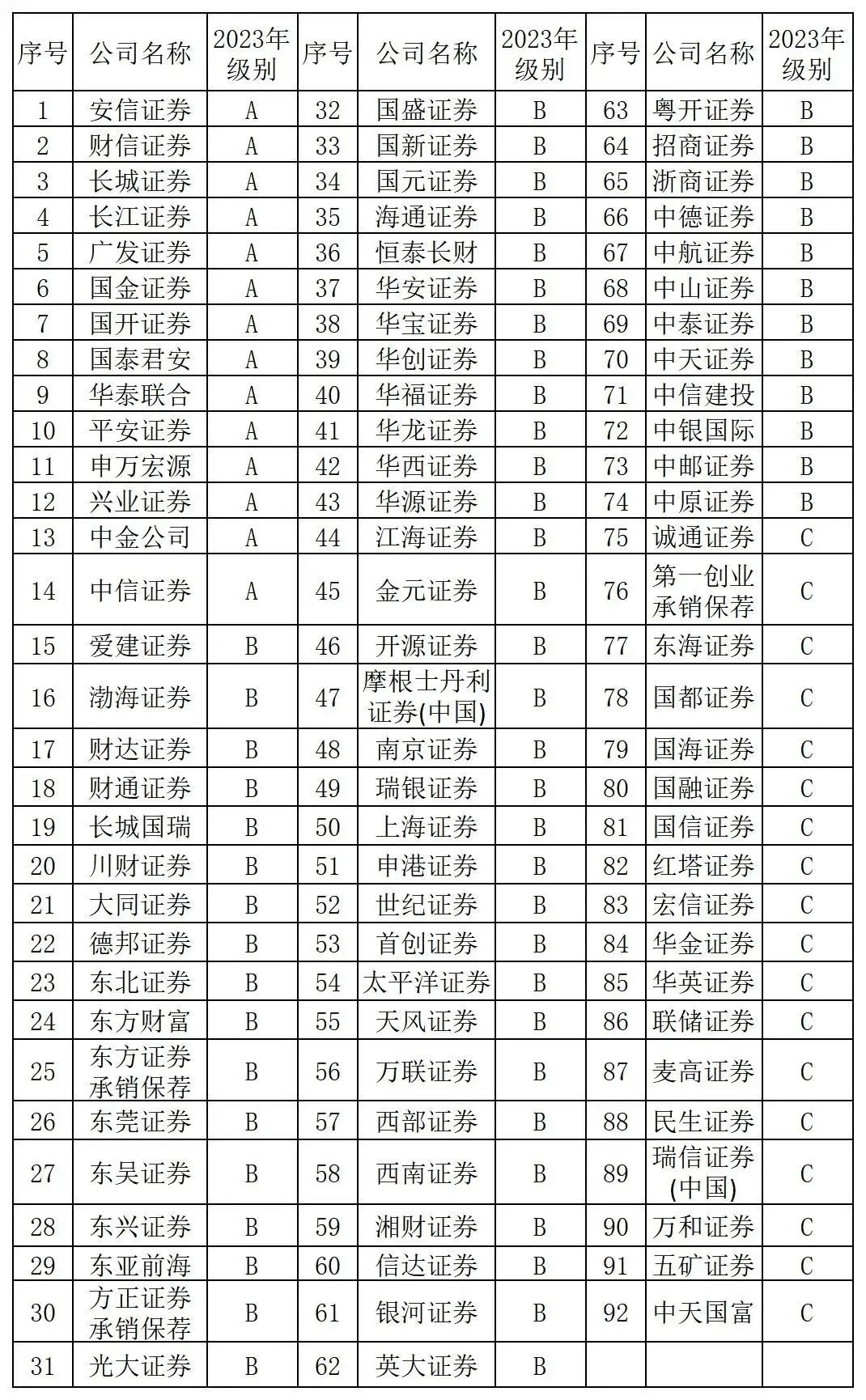 | 序号 | 公司名称 | 2023年级别 | 序号 | 公司名称 | 2023年级别 | 序号 | 公司名称 | 2023年级别 |
|---|---|---|---|---|---|---|---|---|
| 1 | 安信证券 | A | 32 | 国盛证券 | B | 63 | 粤开证券 | B |
| 2 | 财信证券 | A | 33 | 国新证券 | B | 64 | 招商证券 | B |
| 3 | 长城证券 | A | 34 | 国元证券 | B | 65 | 浙商证券 | B |
| 4 | 长江证券 | A | 35 | 海通证券 | B | 66 | 中德证券 | B |
| 5 | 广发证券 | A | 36 | 恒泰长财 | B | 67 | 中航证券 | B |
| 6 | 国金证券 | A | 37 | 华安证券 | B | 68 | 中山证券 | B |
| 7 | 国开证券 | A | 38 | 华宝证券 | B | 69 | 中泰证券 | B |
| 8 | 国泰君安 | A | 39 | 华创证券 | B | 70 | 中天证券 | B |
| 9 | 华泰联合 | A | 40 | 华福证券 | B | 71 | 中信建投 | B |
| 10 | 平安证券 | A | 41 | 华龙证券 | B | 72 | 中银国际 | B |
| 11 | 申万宏源 | A | 42 | 华西证券 | B | 73 | 中邮证券 | B |
| 12 | 兴业证券 | A | 43 | 华源证券 | B | 74 | 中原证券 | B |
| 13 | 中金公司 | A | 44 | 江海证券 | B | 75 | 诚通证券 | C |
| 14 | 中信证券 | A | 45 | 金元证券 | B | 76 | 第一创业承销保荐 | C |
| 15 | 爱建证券 | B | 46 | 开源证券 | B | 77 | 东海证券 | C |
| 16 | 渤海证券 | B | 47 | 摩根士丹利证券(中国) | B | 78 | 国都证券 | C |
| 17 | 财达证券 | B | 48 | 南京证券 | B | 79 | 国海证券 | C |
| 18 | 财通证券 | B | 49 | 瑞银证券 | B | 80 | 国融证券 | C |
| 19 | 长城国瑞 | B | 50 | 上海证券 | B | 81 | 国信证券 | C |
| 20 | 川财证券 | B | 51 | 申港证券 | B | 82 | 红塔证券 | C |
| 21 | 大同证券 | B | 52 | 世纪证券 | B | 83 | 宏信证券 | C |
| 22 | 德邦证券 | B | 53 | 首创证券 | B | 84 | 华金证券 | C |
| 23 | 东北证券 | B | 54 | 太平洋证券 | B | 85 | 华英证券 | C |
| 24 | 东方财富 | B | 55 | 天风证券 | B | 86 | 联储证券 | C |
| 25 | 东方证券承销保荐 | B | 56 | 万联证券 | B | 87 | 麦高证券 | C |
| 26 | 东莞证券 | B | 57 | 西部证券 | B | 88 | 民生证券 | C |
| 27 | 东吴证券 | B | 58 | 西南证券 | B | 89 | 瑞信证券(中国) | C |
| 28 | 东兴证券 | B | 59 | 湘财证券 | B | 90 | 万和证券 | C |
| 29 | 东亚前海 | B | 60 | 信达证券 | B | 91 | 五矿证券 | C |
| 30 | 方正证券承销保荐 | B | 61 | 银河证券 | B | 92 | 中天国富 | C |
| 31 | 光大证券 | B | 62 | 英大证券 | B | | | |